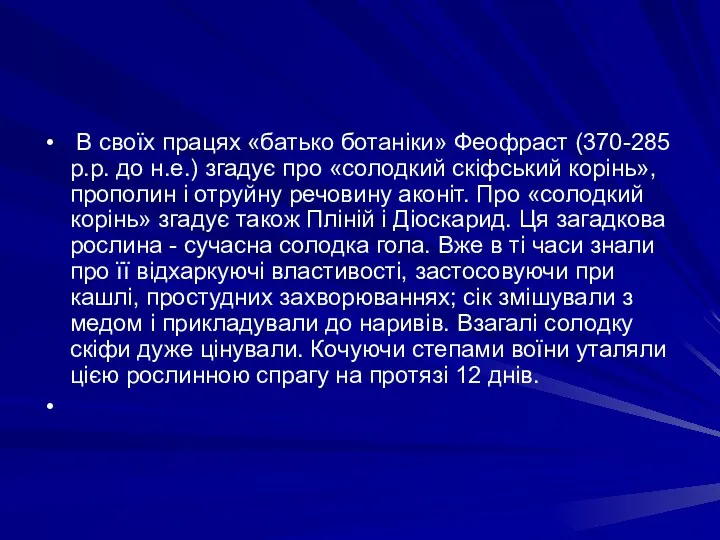 • В своїх працях «батько ботаніки» Феофраст (370-285 р.р. до н.е.) згадує про «солодкий скіфський корінь», прополин і отруйну речовину аконіт. Про «солодкий корінь» згадує також Пліній і Діоскарид. Ця загадкова рослина - сучасна солодка гола. Вже в ті часи знали про її відхаркуючі властивості, застосовуючи при кашлі, простудних захворюваннях; сік змішували з медом і прикладували до наривів. Взагалі солодку скіфи дуже цінували. Кочуючи степами воїни уталяли цією рослинною спрагу на протязі 12 днів.

•